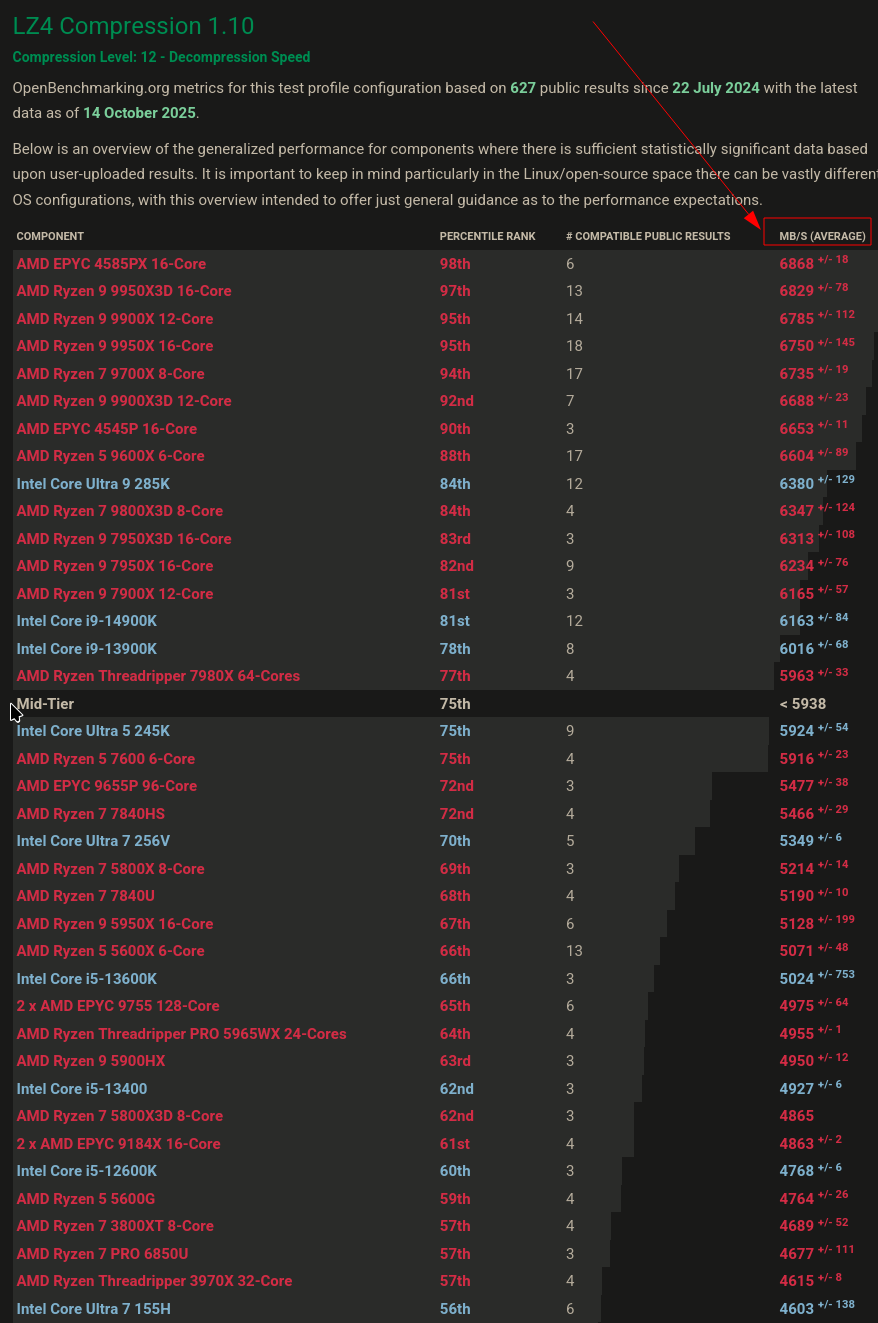 LZ4 Compression 1.10

Compression Level: 12 - Decompression Speed

OpenBenchmarking.org metrics for this test profile configuration based on 627 public results since 22 July 2024 with the latest data as of 14 October 2025.

Below is an overview of the generalized performance for components where there is sufficient statistically significant data based upon user-uploaded results. It is important to keep in mind particularly in the Linux/open-source space there can be vastly different OS configurations, with this overview intended to offer just general guidance as to the performance expectations.

| COMPONENT | PERCENTILE RANK | # COMPATIBLE PUBLIC RESULTS | MB/S (AVERAGE) |
|---|---|---|---|
| AMD EPYC 4585PX 16-Core | 98th | 6 | 6868 +/- 18 |
| AMD Ryzen 9 9950X3D 16-Core | 97th | 13 | 6829 +/- 78 |
| AMD Ryzen 9 9900X 12-Core | 95th | 14 | 6785 +/- 112 |
| AMD Ryzen 9 9950X 16-Core | 95th | 18 | 6750 +/- 145 |
| AMD Ryzen 7 9700X 8-Core | 94th | 17 | 6735 +/- 19 |
| AMD Ryzen 9 9900X3D 12-Core | 92nd | 7 | 6688 +/- 23 |
| AMD EPYC 4545P 16-Core | 90th | 3 | 6653 +/- 11 |
| AMD Ryzen 5 9600X 6-Core | 88th | 17 | 6604 +/- 89 |
| Intel Core Ultra 9 285K | 84th | 12 | 6380 +/- 129 |
| AMD Ryzen 7 9800X3D 8-Core | 84th | 4 | 6347 +/- 124 |
| AMD Ryzen 9 7950X3D 16-Core | 83rd | 3 | 6313 +/- 108 |
| AMD Ryzen 9 7950X 16-Core | 82nd | 9 | 6234 +/- 76 |
| AMD Ryzen 9 7900X 12-Core | 81st | 3 | 6165 +/- 57 |
| Intel Core i9-14900K | 81st | 12 | 6163 +/- 84 |
| Intel Core i9-13900K | 78th | 8 | 6016 +/- 68 |
| AMD Ryzen Threadripper 7980X 64-Cores | 77th | 4 | 5963 +/- 33 |
| Mid-Tier | 75th | | < 5938 |
| Intel Core Ultra 5 245K | 75th | 9 | 5924 +/- 54 |
| AMD Ryzen 5 7600 6-Core | 75th | 4 | 5916 +/- 23 |
| AMD EPYC 9655P 96-Core | 72nd | 3 | 5477 +/- 38 |
| AMD Ryzen 7 7840HS | 72nd | 4 | 5466 +/- 29 |
| Intel Core Ultra 7 256V | 70th | 5 | 5349 +/- 6 |
| AMD Ryzen 7 5800X 8-Core | 69th | 3 | 5214 +/- 14 |
| AMD Ryzen 7 7840U | 68th | 4 | 5190 +/- 10 |
| AMD Ryzen 9 5950X 16-Core | 67th | 6 | 5128 +/- 199 |
| AMD Ryzen 5 5600X 6-Core | 66th | 13 | 5071 +/- 48 |
| Intel Core i5-13600K | 66th | 3 | 5024 +/- 753 |
| 2 x AMD EPYC 9755 128-Core | 65th | 6 | 4975 +/- 64 |
| AMD Ryzen Threadripper PRO 5965WX 24-Cores | 64th | 4 | 4955 +/- 1 |
| AMD Ryzen 9 5900HX | 63rd | 3 | 4950 +/- 12 |
| Intel Core i5-13400 | 62nd | 3 | 4927 +/- 6 |
| AMD Ryzen 7 5800X3D 8-Core | 62nd | 3 | 4865 |
| 2 x AMD EPYC 9184X 16-Core | 61st | 4 | 4863 +/- 2 |
| Intel Core i5-12600K | 60th | 3 | 4768 +/- 6 |
| AMD Ryzen 5 5600G | 59th | 4 | 4764 +/- 26 |
| AMD Ryzen 7 3800XT 8-Core | 57th | 4 | 4689 +/- 52 |
| AMD Ryzen 7 PRO 6850U | 57th | 3 | 4677 +/- 111 |
| AMD Ryzen Threadripper 3970X 32-Core | 57th | 4 | 4615 +/- 8 |
| Intel Core Ultra 7 155H | 56th | 6 | 4603 +/- 138 |